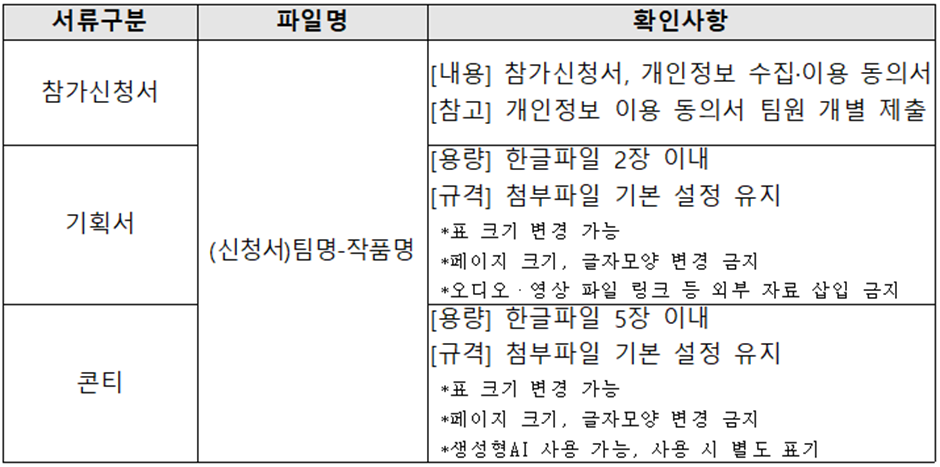 | 서류구분 | 파일명 | 확인사항 |
|---|---|---|
| 참가신청서 | (신청서)팀명-작품명 | [내용] 참가신청서, 개인정보 수집·이용 동의서 [참고] 개인정보 이용 동의서 팀원 개별 제출 |
| 기획서 |  | [용량] 한글파일 2장 이내 [규격] 첨부파일 기본 설정 유지 *표 크기 변경 가능 *페이지 크기, 글자모양 변경 금지 *오디오·영상 파일 링크 등 외부 자료 삽입 금지 |
| 콘티 |  | [용량] 한글파일 5장 이내 [규격] 첨부파일 기본 설정 유지 *표 크기 변경 가능 *페이지 크기, 글자모양 변경 금지 *생성형AI 사용 가능, 사용 시 별도 표기 |